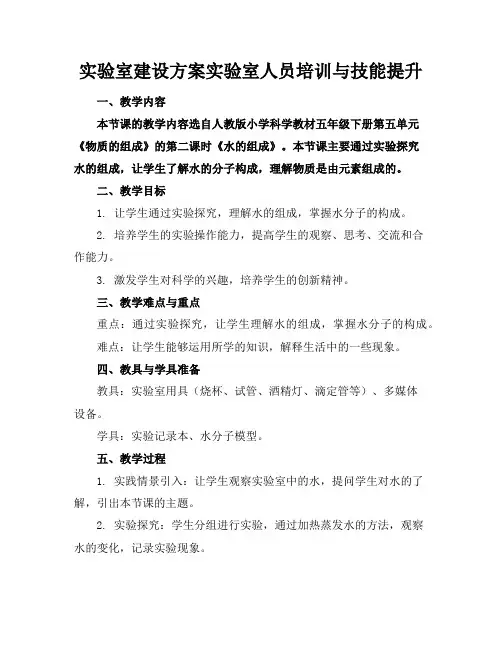 实验室建设方案实验室人员培训与技能提升

一、教学内容

本节课的教学内容选自人教版小学科学教材五年级下册第五单元《物质的组成》的第二课时《水的组成》。本节课主要通过实验探究水的组成，让学生了解水的分子构成，理解物质是由元素组成的。

二、教学目标

1. 让学生通过实验探究，理解水的组成，掌握水分子的构成。

2. 培养学生的实验操作能力，提高学生的观察、思考、交流和合作能力。

3. 激发学生对科学的兴趣，培养学生的创新精神。

三、教学难点与重点

重点：通过实验探究，让学生理解水的组成，掌握水分子的构成。

难点：让学生能够运用所学的知识，解释生活中的一些现象。

四、教具与学具准备

教具：实验室用具（烧杯、试管、酒精灯、滴定管等）、多媒体设备。

学具：实验记录本、水分子模型。

五、教学过程

1. 实践情景引入：让学生观察实验室中的水，提问学生对水的了解，引出本节课的主题。

2. 实验探究：学生分组进行实验，通过加热蒸发水的方法，观察水的变化，记录实验现象。